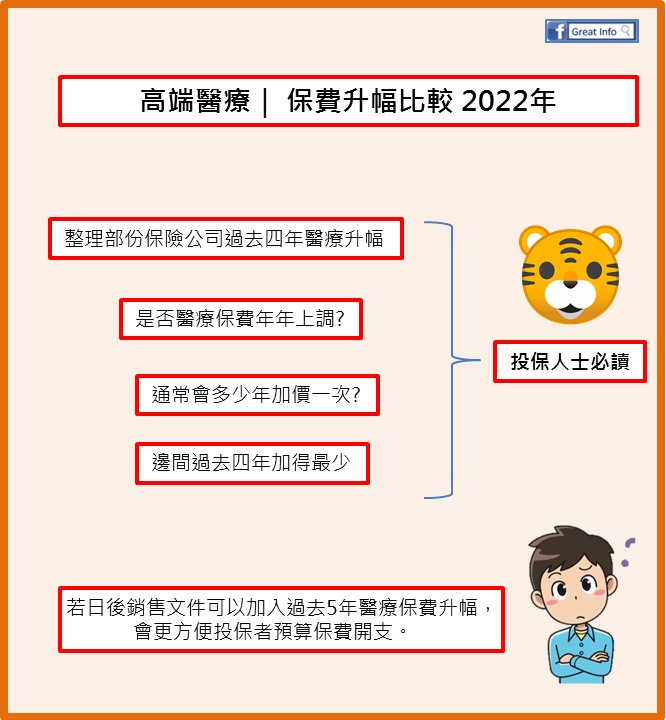 Great Info

高端醫療｜ 保費升幅比較 2022年

整理部份保險公司過去四年醫療升幅

是否醫療保費年年上調?

通常會多少年加價一次?

邊間過去四年加得最少

投保人士必讀

若日後銷售文件可以加入過去5年醫療保費升幅，會更方便投保者預算保費開支。